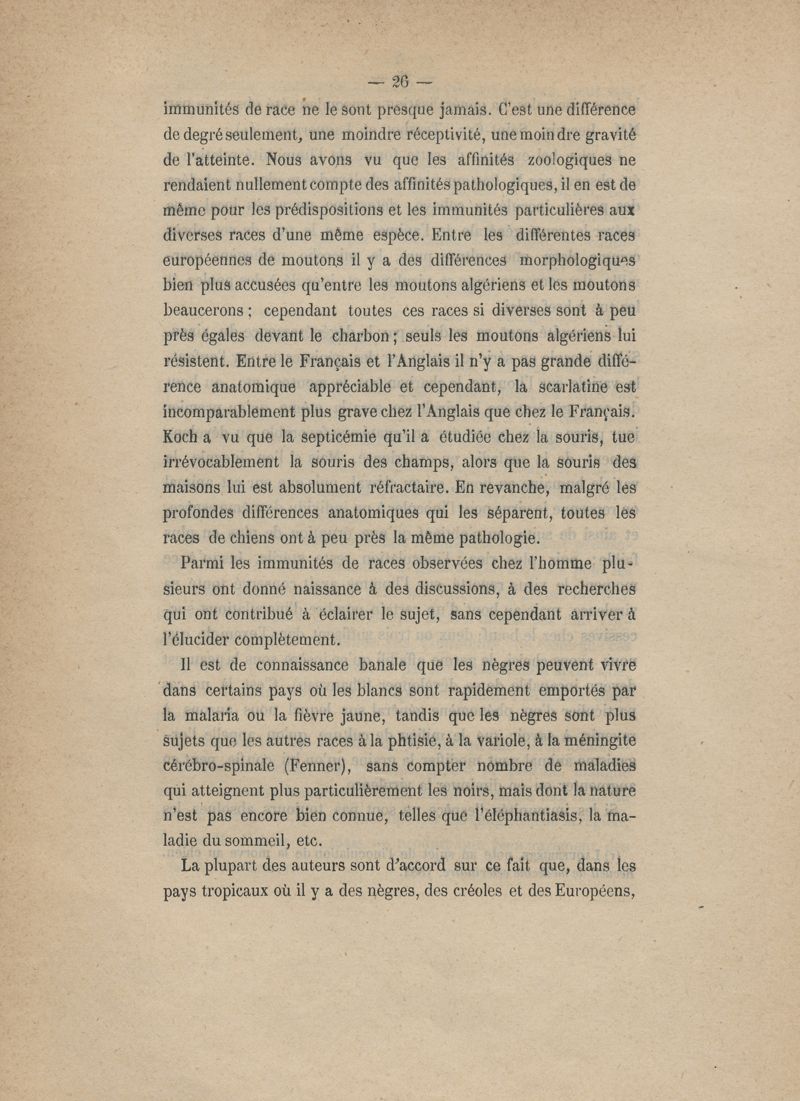 — 26 —

immunités de race ne le sont presque jamais. C'est une différence de degré seulement, une moindre réceptivité, une moindre gravité de l'atteinte. Nous avons vu que les affinités zoologiques ne rendaient nullement compte des affinités pathologiques, il en est de même pour les prédispositions et les immunités particulières aux diverses races d'une même espèce. Entre les différentes races européennes de moutons il y a des différences morphologiques bien plus accusées qu'entre les moutons algériens et les moutons beaucerons ; cependant toutes ces races si diverses sont à peu près égales devant le charbon ; seuls les moutons algériens lui résistent. Entre le Français et l'Anglais il n'y a pas grande différence anatomique appréciable et cependant, la scarlatine est incomparablement plus grave chez l'Anglais que chez le Français. Koch a vu que la septicémie qu'il a étudiée chez la souris, tue irrévocablement la souris des champs, alors que la souris des maisons lui est absolument réfractaire. En revanche, malgré les profondes différences anatomiques qui les séparent, toutes les races de chiens ont à peu près la même pathologie.

Parmi les immunités de races observées chez l'homme plusieurs ont donné naissance à des discussions, à des recherches qui ont contribué à éclairer le sujet, sans cependant arriver à l'élucider complètement.

Il est de connaissance banale que les nègres peuvent vivre dans certains pays où les blancs sont rapidement emportés par la malaria ou la fièvre jaune, tandis que les nègres sont plus sujets que les autres races à la phtisie, à la variole, à la méningite cérébro-spinale (Fenner), sans compter nombre de maladies qui atteignent plus particulièrement les noirs, mais dont la nature n'est pas encore bien connue, telles que l'éléphantiasis, la maladie du sommeil, etc.

La plupart des auteurs sont d'accord sur ce fait que, dans les pays tropicaux où il y a des nègres, des créoles et des Européens,